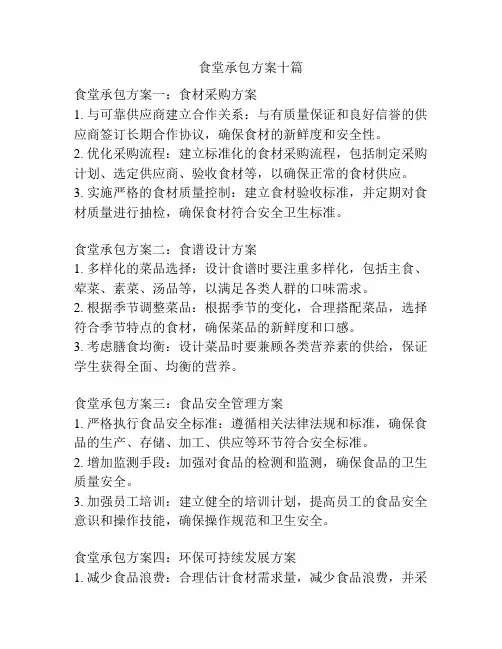 食堂承包方案十篇

食堂承包方案一：食材采购方案
1. 与可靠供应商建立合作关系：与有质量保证和良好信誉的供应商签订长期合作协议，确保食材的新鲜度和安全性。
2. 优化采购流程：建立标准化的食材采购流程，包括制定采购计划、选定供应商、验收食材等，以确保正常的食材供应。
3. 实施严格的食材质量控制：建立食材验收标准，并定期对食材质量进行抽检，确保食材符合安全卫生标准。

食堂承包方案二：食谱设计方案
1. 多样化的菜品选择：设计食谱时要注重多样化，包括主食、荤菜、素菜、汤品等，以满足各类人群的口味需求。
2. 根据季节调整菜品：根据季节的变化，合理搭配菜品，选择符合季节特点的食材，确保菜品的新鲜度和口感。
3. 考虑膳食均衡：设计菜品时要兼顾各类营养素的供给，保证学生获得全面、均衡的营养。

食堂承包方案三：食品安全管理方案
1. 严格执行食品安全标准：遵循相关法律法规和标准，确保食品的生产、存储、加工、供应等环节符合安全标准。
2. 增加监测手段：加强对食品的检测和监测，确保食品的卫生质量安全。
3. 加强员工培训：建立健全的培训计划，提高员工的食品安全意识和操作技能，确保操作规范和卫生安全。

食堂承包方案四：环保可持续发展方案
1. 减少食品浪费：合理估计食材需求量，减少食品浪费，并采